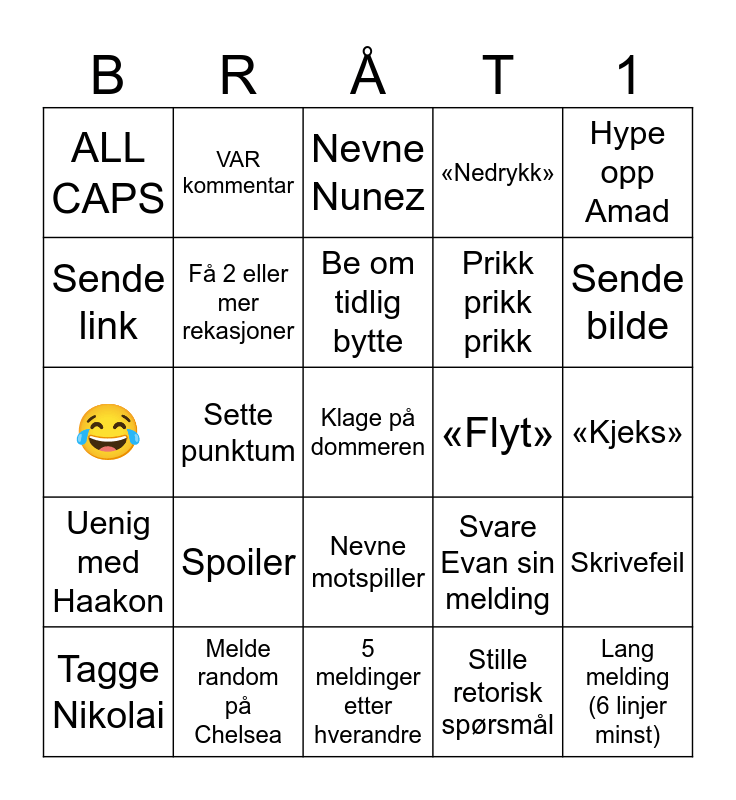 | B | R | Å | T | 1 |
|---|---|---|---|---|
| ALL CAPS | VAR kommentar | Nevne Nunez | «Nedrykk» | Hype opp Amad |
| Sende link | Få 2 eller mer rekasjoner | Be om tidlig bytte | Prikk prikk prikk | Sende bilde |
| 😂 | Sette punktum | Klage på dommeren | «Flyt» | «Kjeks» |
| Uenig med Haakon | Spoiler | Nevne motspiller | Svare Evan sin melding | Skrivefeil |
| Tagge Nikolai | Melde random på Chelsea | 5 meldinger etter hverandre | Stille retorisk spørsmål | Lang melding (6 linjer minst) |